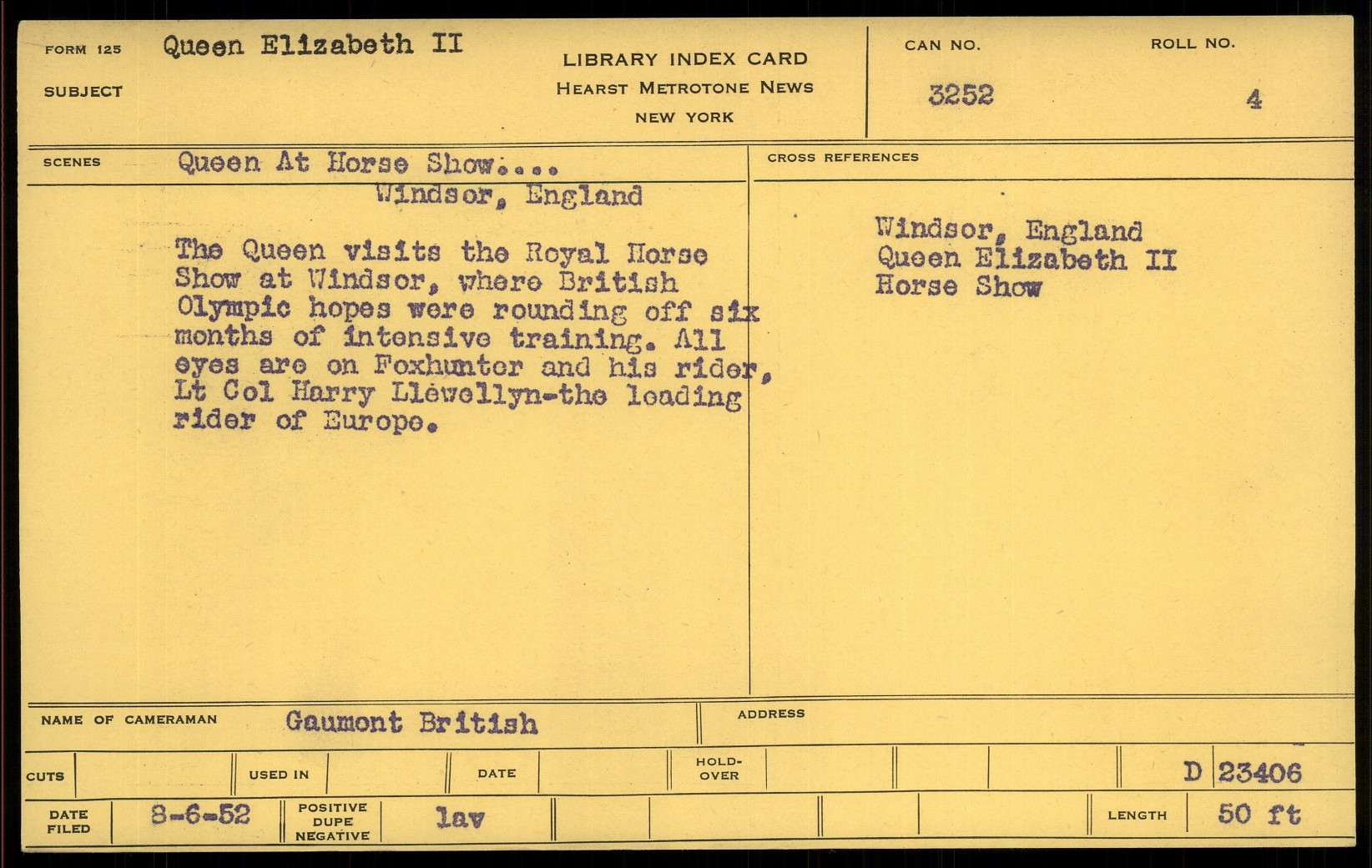 FORM 125
SUBJECT
Queen Elizabeth II

LIBRARY INDEX CARD
HEARST METROTONE NEWS
NEW YORK

CAN NO.
3252

ROLL NO.
4

SCENES
Queen At Horse Show....
Windsor, England

The Queen visits the Royal Horse Show at Windsor, where British Olympic hopes were rounding off six months of intensive training. All eyes are on Foxhunter and his rider, Lt Col Harry Llewellyn-the leading rider of Europe.

CROSS REFERENCES
Windsor, England
Queen Elizabeth II
Horse Show

NAME OF CAMERAMAN
Gaumont British

ADDRESS

CUTS
USED IN
DATE
HOLD-OVER
D 23406

DATE FILED
8-6-52
POSITIVE DUPE NEGATIVE
lav
LENGTH
50 ft